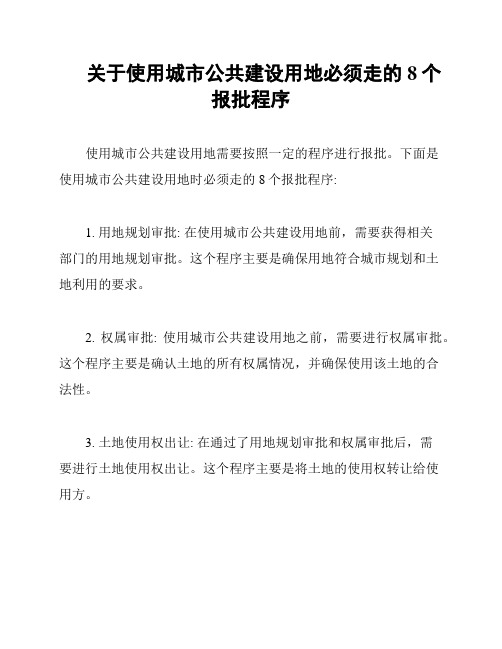 关于使用城市公共建设用地必须走的 8 个报批程序

使用城市公共建设用地需要按照一定的程序进行报批。下面是使用城市公共建设用地时必须走的 8 个报批程序:

1. 用地规划审批: 在使用城市公共建设用地前，需要获得相关部门的用地规划审批。这个程序主要是确保用地符合城市规划和土地利用的要求。

2. 权属审批: 使用城市公共建设用地之前，需要进行权属审批。这个程序主要是确认土地的所有权属情况，并确保使用该土地的合法性。

3. 土地使用权出让: 在通过了用地规划审批和权属审批后，需要进行土地使用权出让。这个程序主要是将土地的使用权转让给使用方。